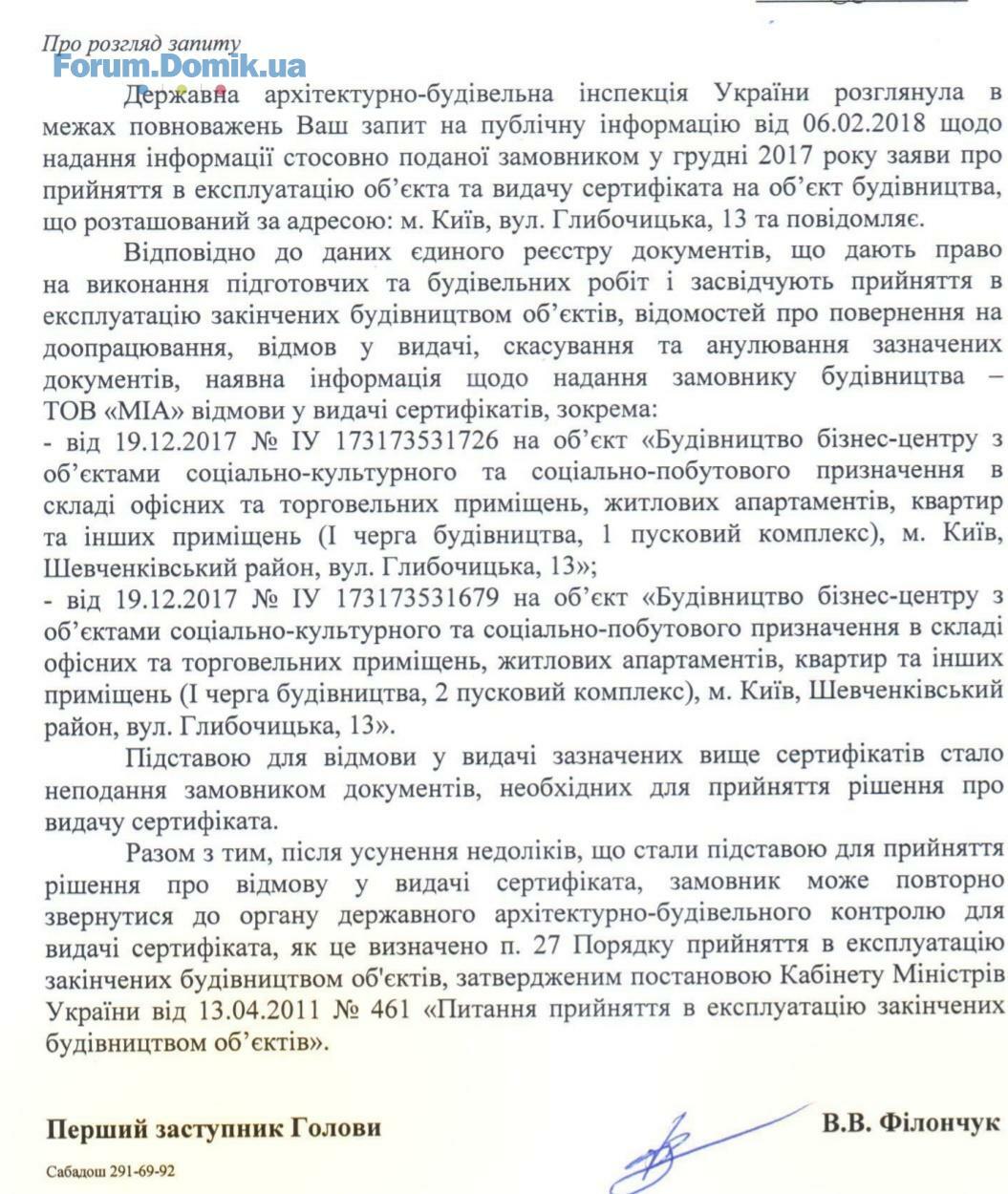 Про розгляд запиту

Forum.Domik.ua

Державна архітектурно-будівельна інспекція України розглянула в межах повноважень Ваш запит на публічну інформацію від 06.02.2018 щодо надання інформації стосовно поданої замовником у грудні 2017 року заяви про прийняття в експлуатацію об'єкта та видачу сертифіката на об'єкт будівництва, що розташований за адресою: м. Київ, вул. Глибочицька, 13 та повідомляє.

Відповідно до даних єдиного реєстру документів, що дають право на виконання підготовчих та будівельних робіт і засвідчують прийняття в експлуатацію закінчених будівництвом об'єктів, відомостей про повернення на доопрацювання, відмов у видачі, скасування та анулювання зазначених документів, наявна інформація щодо надання замовнику будівництва – ТОВ «МІА» відмови у видачі сертифікатів, зокрема:
- від 19.12.2017 № ІУ 173173531726 на об'єкт «Будівництво бізнес-центру з об'єктами соціально-культурного та соціально-побутового призначення в складі офісних та торговельних приміщень, житлових апартаментів, квартир та інших приміщень (І черга будівництва, 1 пусковий комплекс), м. Київ, Шевченківський район, вул. Глибочицька, 13»;
- від 19.12.2017 № ІУ 173173531679 на об'єкт «Будівництво бізнес-центру з об'єктами соціально-культурного та соціально-побутового призначення в складі офісних та торговельних приміщень, житлових апартаментів, квартир та інших приміщень (І черга будівництва, 2 пусковий комплекс), м. Київ, Шевченківський район, вул. Глибочицька, 13».

Підставою для відмови у видачі зазначених вище сертифікатів стало неподання замовником документів, необхідних для прийняття рішення про видачу сертифіката.

Разом з тим, після усунення недоліків, що стали підставою для прийняття рішення про відмову у видачі сертифіката, замовник може повторно звернутися до органу державного архітектурно-будівельного контролю для видачі сертифіката, як це визначено п. 27 Порядку прийняття в експлуатацію закінчених будівництвом об'єктів, затвердженим постановою Кабінету Міністрів України від 13.04.2011 № 461 «Питання прийняття в експлуатацію закінчених будівництвом об'єктів».

Перший заступник Голови

В.В. Філончук

Сабадош 291-69-92